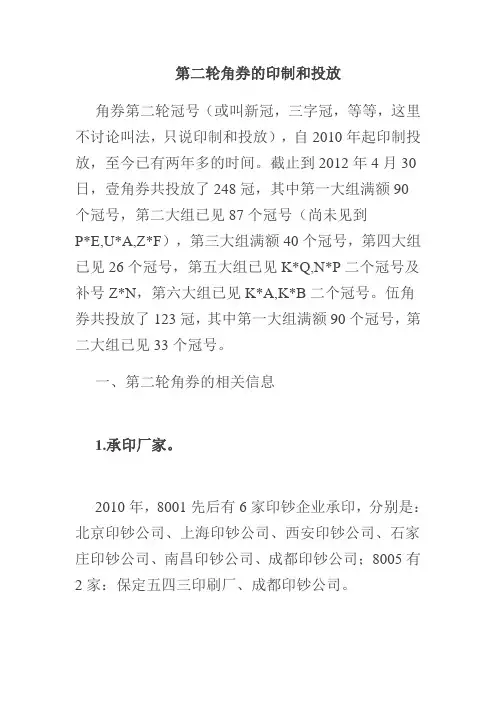 第二轮角券的印制和投放

角券第二轮冠号（或叫新冠，三字冠，等等，这里不讨论叫法，只说印制和投放），自 2010 年起印制投放，至今已有两年多的时间。截止到 2012 年 4 月 30 日，壹角券共投放了 248 冠，其中第一大组满额 90 个冠号，第二大组已见 87 个冠号（尚未见到 P*E,U*A,Z*F），第三大组满额 40 个冠号，第四大组已见 26 个冠号，第五大组已见 K*Q,N*P 二个冠号及补号 Z*N，第六大组已见 K*A,K*B 二个冠号。伍角券共投放了 123 冠，其中第一大组满额 90 个冠号，第二大组已见 33 个冠号。

一、第二轮角券的相关信息

1.承印厂家。

2010 年，8001 先后有 6 家印钞企业承印，分别是：北京印钞公司、上海印钞公司、西安印钞公司、石家庄印钞公司、南昌印钞公司、成都印钞公司；8005 有 2 家：保定五四三印刷厂、成都印钞公司。